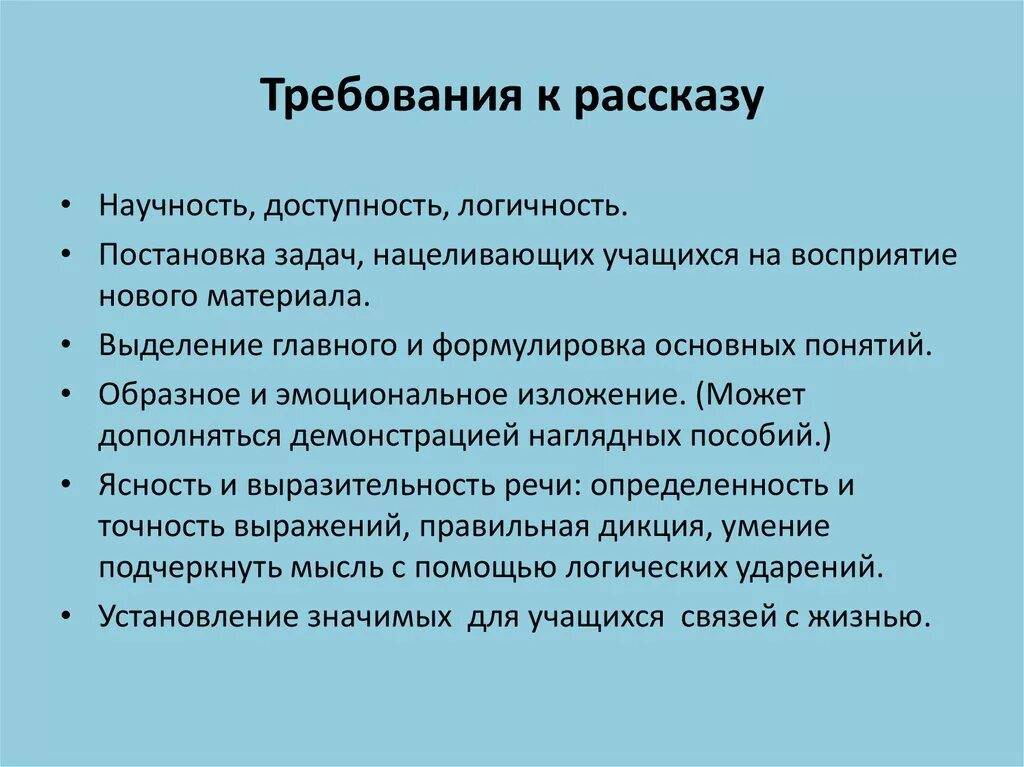 Требования к рассказу

• Научность, доступность, логичность.
• Постановка задач, нацеливающих учащихся на восприятие нового материала.
• Выделение главного и формулировка основных понятий.
• Образное и эмоциональное изложение. (Может дополняться демонстрацией наглядных пособий.)
• Ясность и выразительность речи: определенность и точность выражений, правильная дикция, умение подчеркнуть мысль с помощью логических ударений.
• Установление значимых для учащихся связей с жизнью.